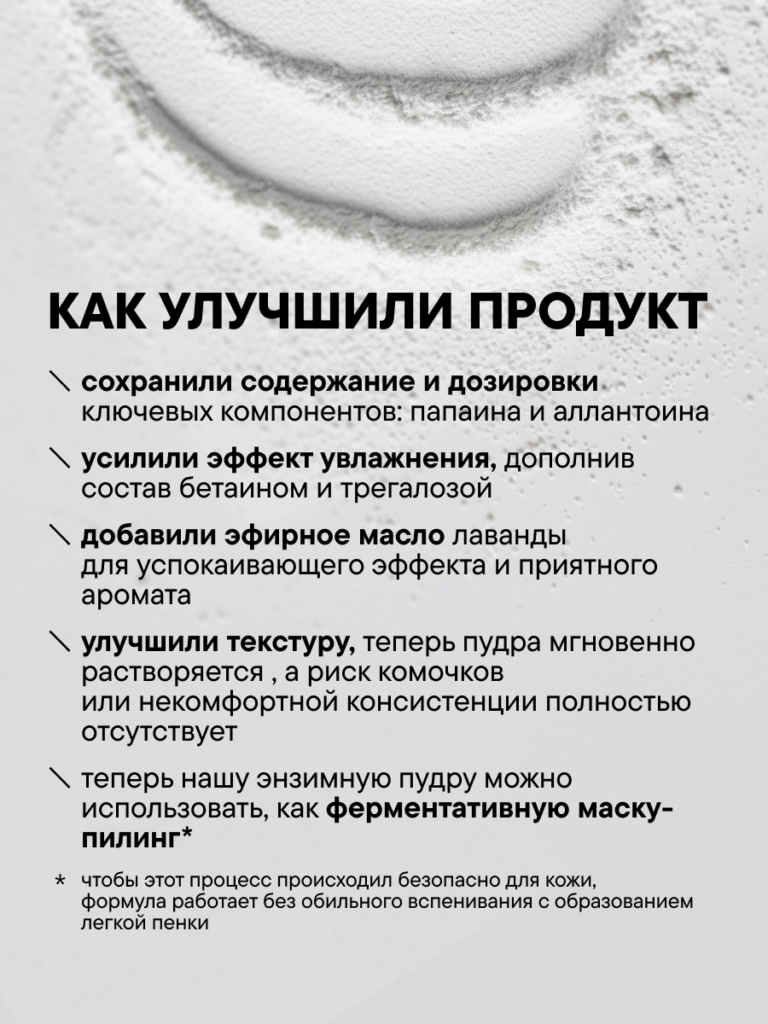 КАК УЛУЧШИЛИ ПРОДУКТ

\ сохранили содержание и дозировки ключевых компонентов: папаина и аллантоина

\ усилили эффект увлажнения, дополнив состав бетаином и трегалозой

\ добавили эфирное масло лаванды для успокаивающего эффекта и приятного аромата

\ улучшили текстуру, теперь пудра мгновенно растворяется , а риск комочков или некомфортной консистенции полностью отсутствует

\ теперь нашу энзимную пудру можно использовать, как ферментативную маску-пилинг*

* чтобы этот процесс происходил безопасно для кожи, формула работает без обильного вспенивания с образованием легкой пенки